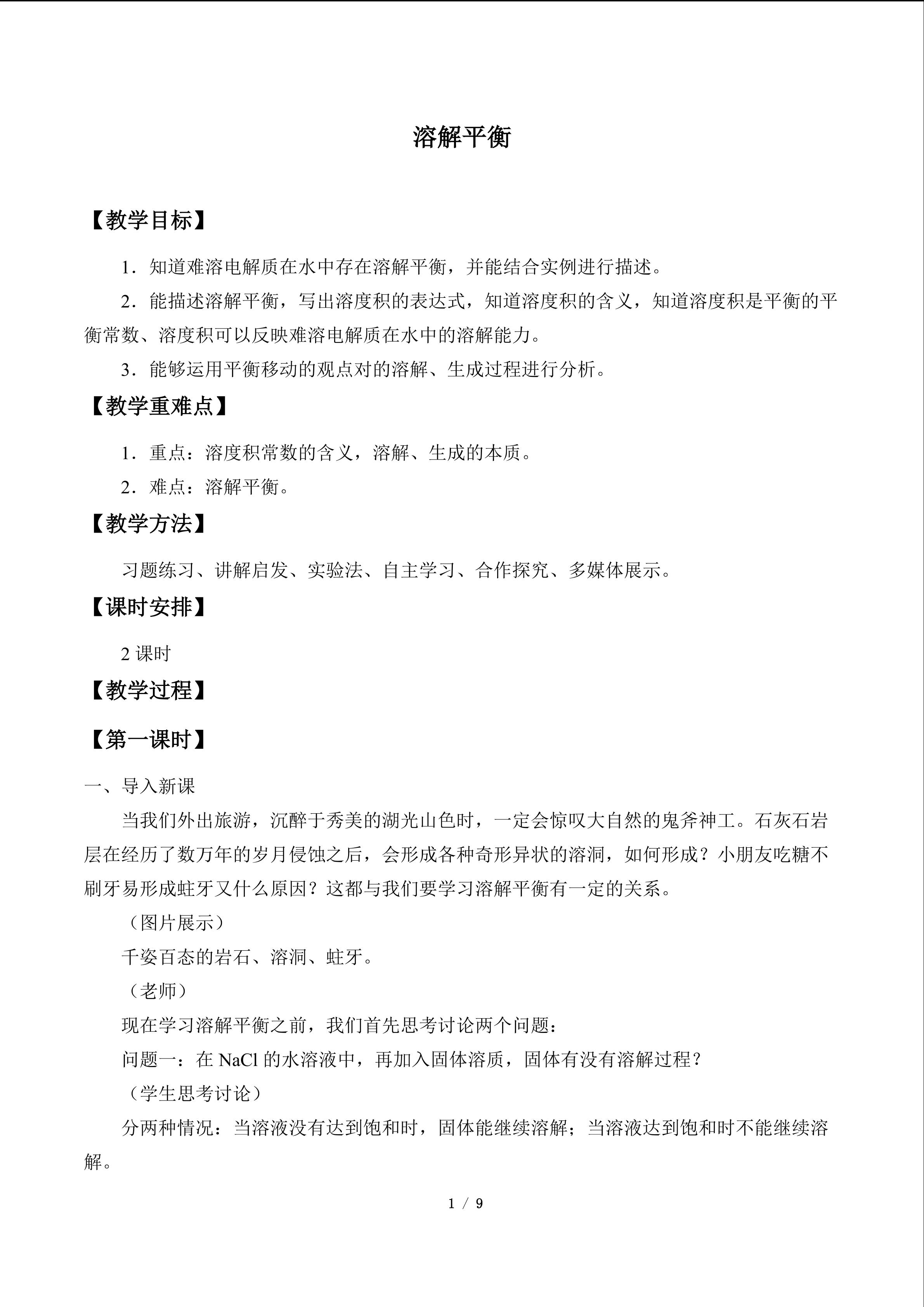 溶解平衡

【教学目标】

1．知道难溶电解质在水中存在溶解平衡，并能结合实例进行描述。

2．能描述溶解平衡，写出溶度积的表达式，知道溶度积的含义，知道溶度积是平衡的平衡常数、溶度积可以反映难溶电解质在水中的溶解能力。

3．能够运用平衡移动的观点对的溶解、生成过程进行分析。

【教学重难点】

1．重点：溶度积常数的含义，溶解、生成的本质。

2．难点：溶解平衡。

【教学方法】

习题练习、讲解启发、实验法、自主学习、合作探究、多媒体展示。

【课时安排】

2课时

【教学过程】

【第一课时】

一、导入新课

当我们外出旅游，沉醉于秀美的湖光山色时，一定会惊叹大自然的鬼斧神工。石灰石岩层在经历了数万年的岁月侵蚀之后，会形成各种奇形异状的溶洞，如何形成？小朋友吃糖不刷牙易形成蛀牙又什么原因？这都与我们要学习溶解平衡有一定的关系。

（图片展示）

千姿百态的岩石、溶洞、蛀牙。

（老师）

现在学习溶解平衡之前，我们首先思考讨论两个问题：

问题一：在NaCl的水溶液中，再加入固体溶质，固体有没有溶解过程？

（学生思考讨论）

分两种情况：当溶液没有达到饱和时，固体能继续溶解；当溶液达到饱和时不能继续溶解。

1 / 9